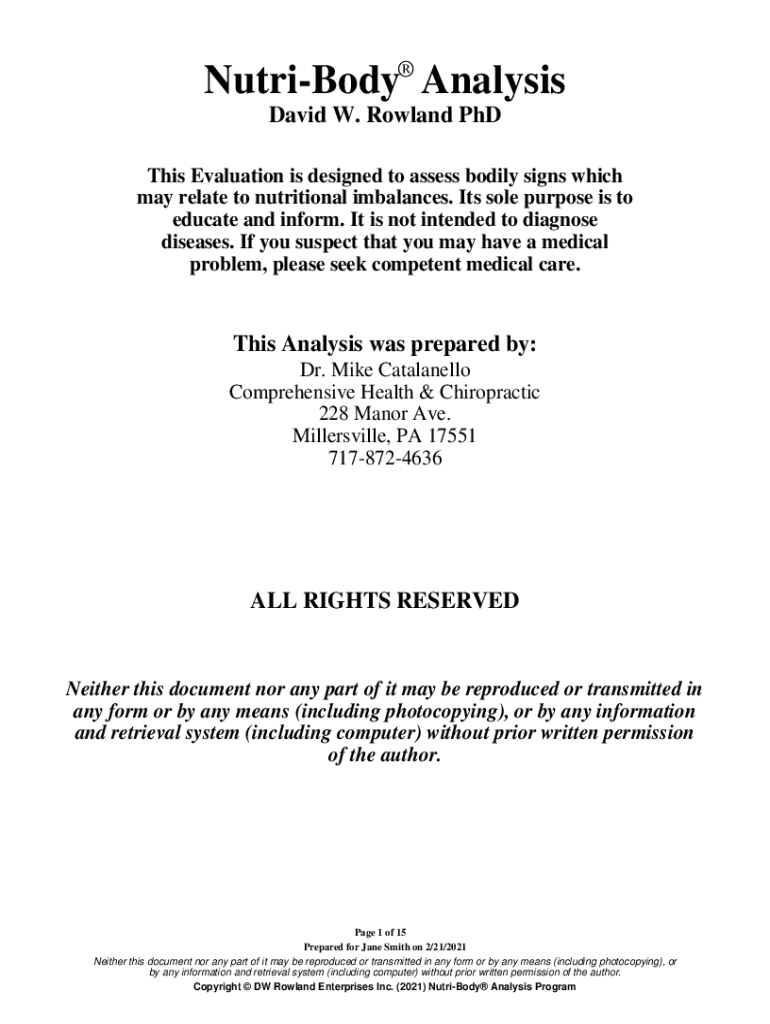 Nutri-Body® Analysis
David W. Rowland PhD

This Evaluation is designed to assess bodily signs which may relate to nutritional imbalances. Its sole purpose is to educate and inform. It is not intended to diagnose diseases. If you suspect that you may have a medical problem, please seek competent medical care.

This Analysis was prepared by:
Dr. Mike Catalanello
Comprehensive Health & Chiropractic
228 Manor Ave.
Millersville, PA 17551
717-872-4636

ALL RIGHTS RESERVED

Neither this document nor any part of it may be reproduced or transmitted in any form or by any means (including photocopying), or by any information and retrieval system (including computer) without prior written permission of the author.

Page 1 of 15
Prepared for Jane Smith on 2/21/2021
Neither this document nor any part of it may be reproduced or transmitted in any form or by any means (including photocopying), or by any information and retrieval system (including computer) without prior written permission of the author.
Copyright © DW Rowland Enterprises Inc. (2021) Nutri-Body® Analysis Program